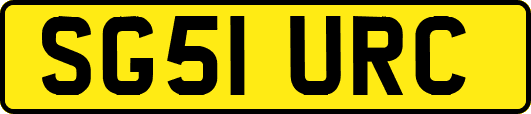 SG51 URC